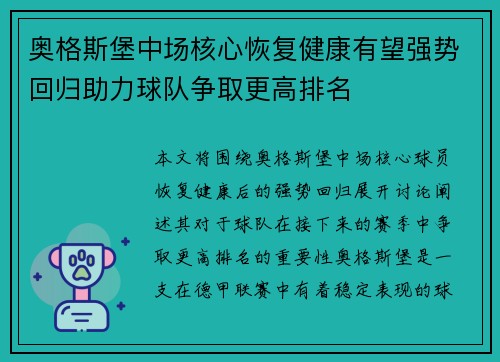 奥格斯堡中场核心恢复健康有望强势回归助力球队争取更高排名

本文将围绕奥格斯堡中场核心球员恢复健康后的强势回归展开讨论阐述其对于球队在接下来的赛季中争取更高排名的重要性奥格斯堡是一支在德甲联赛中有着稳定表现的球